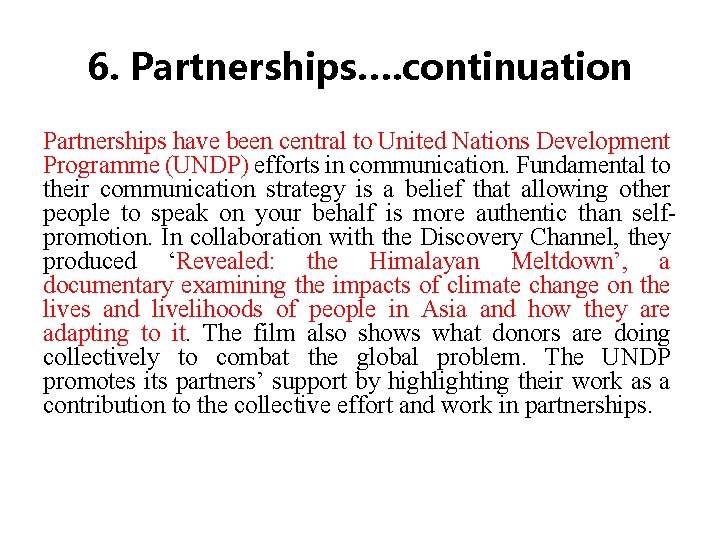 6. Partnerships….continuation

Partnerships have been central to United Nations Development Programme (UNDP) efforts in communication. Fundamental to their communication strategy is a belief that allowing other people to speak on your behalf is more authentic than self-promotion. In collaboration with the Discovery Channel, they produced ‘Revealed: the Himalayan Meltdown’, a documentary examining the impacts of climate change on the lives and livelihoods of people in Asia and how they are adapting to it. The film also shows what donors are doing collectively to combat the global problem. The UNDP promotes its partners’ support by highlighting their work as a contribution to the collective effort and work in partnerships.